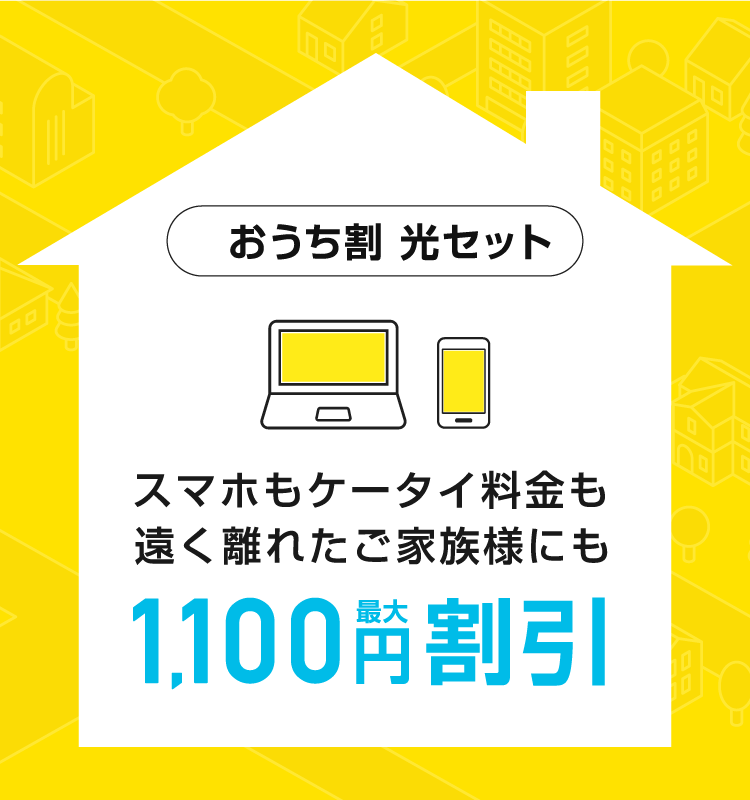 おうち割 光セット

スマホもケータイ料金も
遠く離れたご家族様にも

1,100円 最大 割引